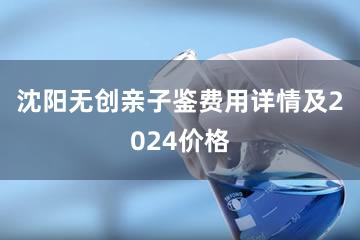 沈阳无创亲子鉴费用详情及2024价格